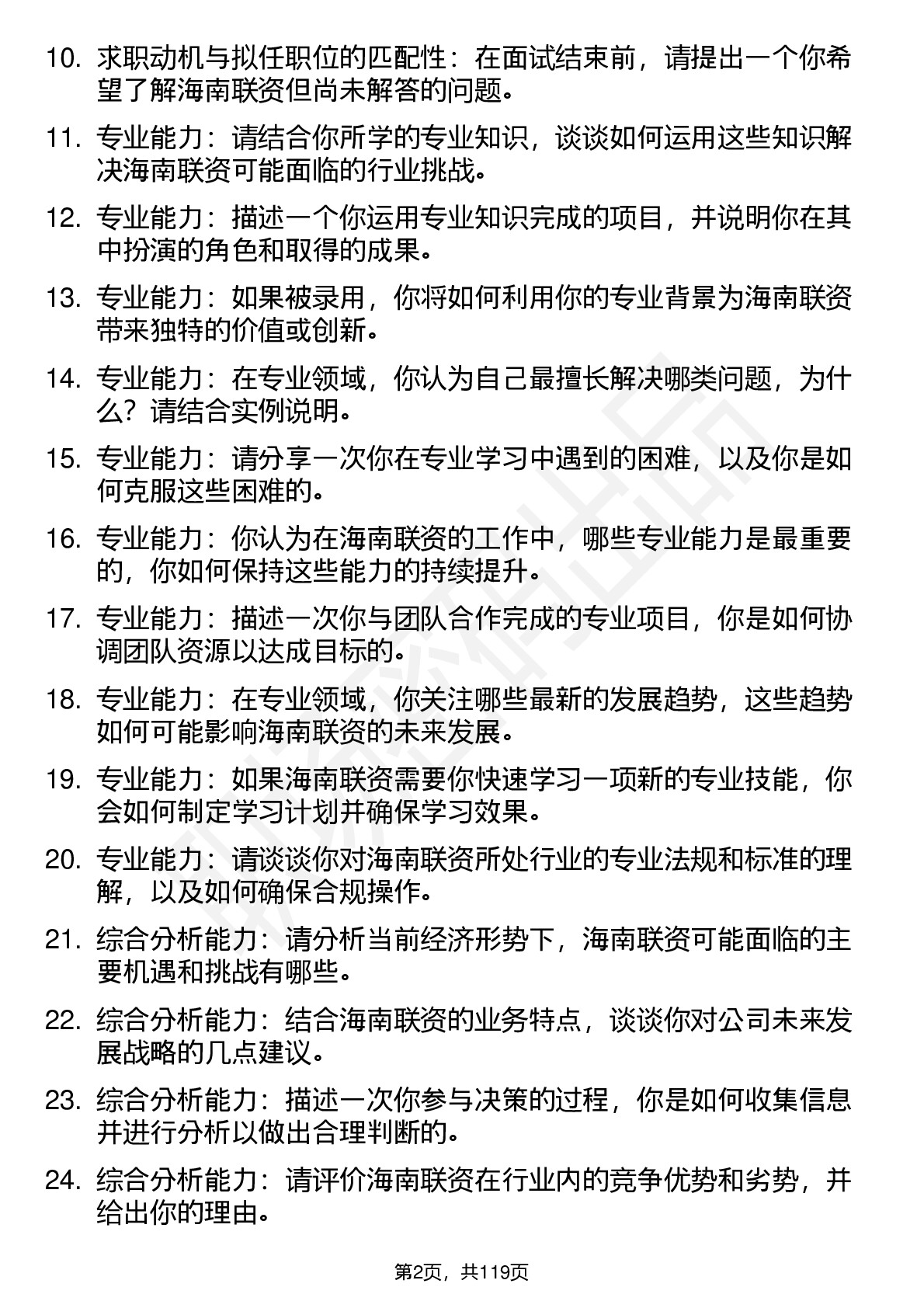 10. 求职动机与拟任职位的匹配性：在面试结束前，请提出一个你希望了解海南联资但尚未解答的问题。

11. 专业能力：请结合你所学的专业知识，谈谈如何运用这些知识解决海南联资可能面临的行业挑战。

12. 专业能力：描述一个你运用专业知识完成的项目，并说明你在其中扮演的角色和取得的成果。

13. 专业能力：如果被录用，你将如何利用你的专业背景为海南联资带来独特的价值或创新。

14. 专业能力：在专业领域，你认为自己最擅长解决哪类问题，为什么？请结合实例说明。

15. 专业能力：请分享一次你在专业学习中遇到的困难，以及你是如何克服这些困难的。

16. 专业能力：你认为在海南联资的工作中，哪些专业能力是最重要的，你如何保持这些能力的持续提升。

17. 专业能力：描述一次你与团队合作完成的专业项目，你是如何协调团队资源以达成目标的。

18. 专业能力：在专业领域，你关注哪些最新的发展趋势，这些趋势如何可能影响海南联资的未来发展。

19. 专业能力：如果海南联资需要你快速学习一项新的专业技能，你会如何制定学习计划并确保学习效果。

20. 专业能力：请谈谈你对海南联资所处行业的专业法规和标准的理解，以及如何确保合规操作。

21. 综合分析能力：请分析当前经济形势下，海南联资可能面临的主要机遇和挑战有哪些。

22. 综合分析能力：结合海南联资的业务特点，谈谈你对公司未来发展战略的几点建议。

23. 综合分析能力：描述一次你参与决策的过程，你是如何收集信息并进行分析以做出合理判断的。

24. 综合分析能力：请评价海南联资在行业内的竞争优势和劣势，并给出你的理由。

第2页，共119页